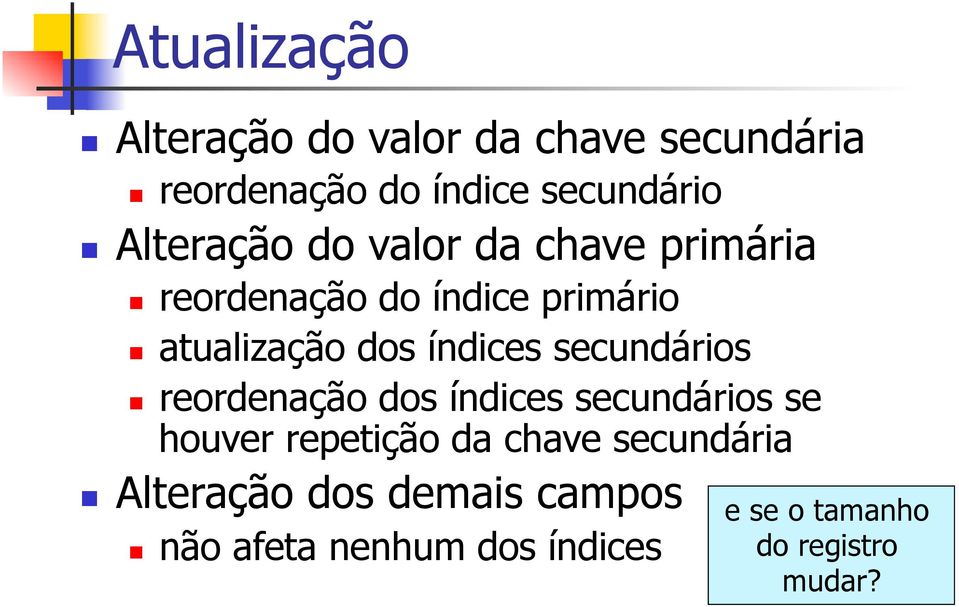 Atualização

Alteração do valor da chave secundária
reordenação do índice secundário
Alteração do valor da chave primária
reordenação do índice primário
atualização dos índices secundários
reordenação dos índices secundários se houver repetição da chave secundária
Alteração dos demais campos
não afeta nenhum dos índices

e se o tamanho do registro mudar?